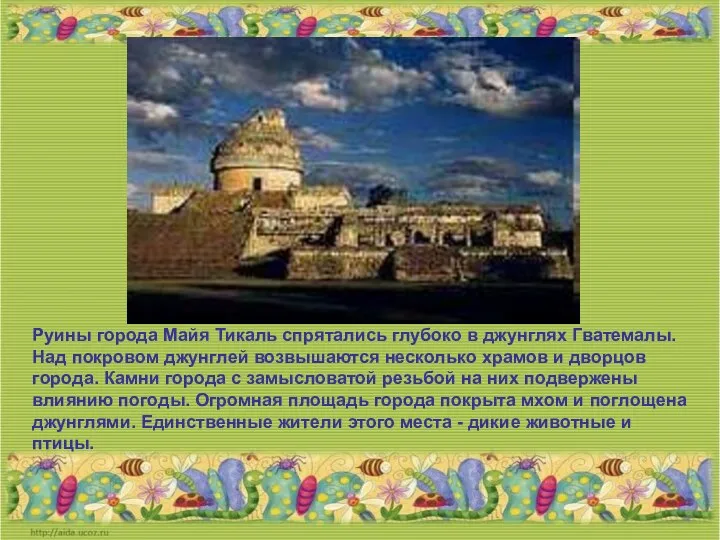 Руины города Майя Тикаль спрятались глубоко в джунглях Гватемалы. Над покровом джунглей возвышаются несколько храмов и дворцов города. Камни города с замысловатой резьбой на них подвержены влиянию погоды. Огромная площадь города покрыта мхом и поглощена джунглями. Единственные жители этого места - дикие животные и птицы.

http://aida.ucoz.ru